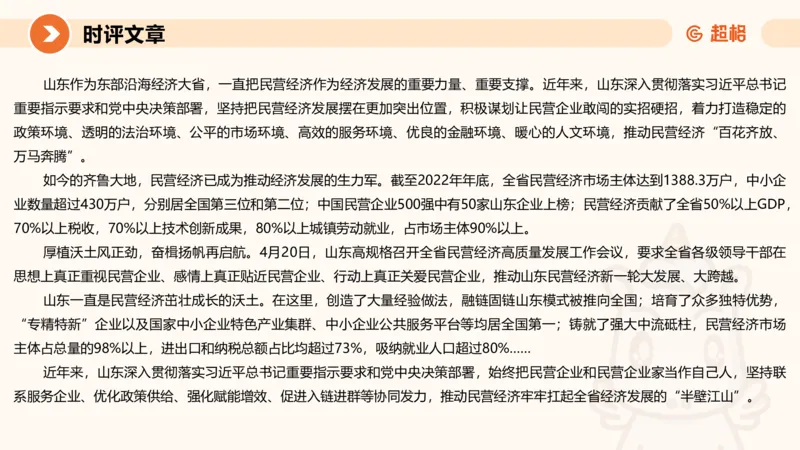 时评文章

超格

山东作为东部沿海经济大省，一直把民营经济作为经济发展的重要力量、重要支撑。近年来，山东深入贯彻落实习近平总书记重要指示要求和党中央决策部署，坚持把民营经济发展摆在更加突出位置，积极谋划让民营企业敢闯的实招硬招，着力打造稳定的政策环境、透明的法治环境、公平的市场环境、高效的服务环境、优良的金融环境、暖心的人文环境，推动民营经济“百花齐放、万马奔腾”。

如今的齐鲁大地，民营经济已成为推动经济发展的生力军。截至2022年年底，全省民营经济市场主体达到1388.3万户，中小企业数量超过430万户，分别居全国第三位和第二位；中国民营企业500强中有50家山东企业上榜；民营经济贡献了全省50%以上GDP，70%以上税收，70%以上技术创新成果，80%以上城镇劳动就业，占市场主体90%以上。

厚植沃土风正劲，奋楫扬帆再启航。4月20日，山东高规格召开全省民营经济高质量发展工作会议，要求全省各级领导干部在思想上真正重视民营企业、感情上真正贴近民营企业、行动上真正关爱民营企业，推动山东民营经济新一轮大发展、大跨越。

山东一直是民营经济茁壮成长的沃土。在这里，创造了大量经验做法，融链固链山东模式被推向全国；培育了众多独特优势，“专精特新”企业以及国家中小企业特色产业集群、中小企业公共服务平台等均居全国第一；铸就了强大中流砥柱，民营经济市场主体占总量的98%以上，进出口和纳税总额占比均超过73%，吸纳就业人口超过80%......

近年来，山东深入贯彻落实习近平总书记重要指示要求和党中央决策部署，始终把民营企业和民营企业家当作自己人，坚持联系服务企业、优化政策供给、强化赋能增效、促进入链进群等协同发力，推动民营经济牢牢扛起全省经济发展的“半壁江山”。